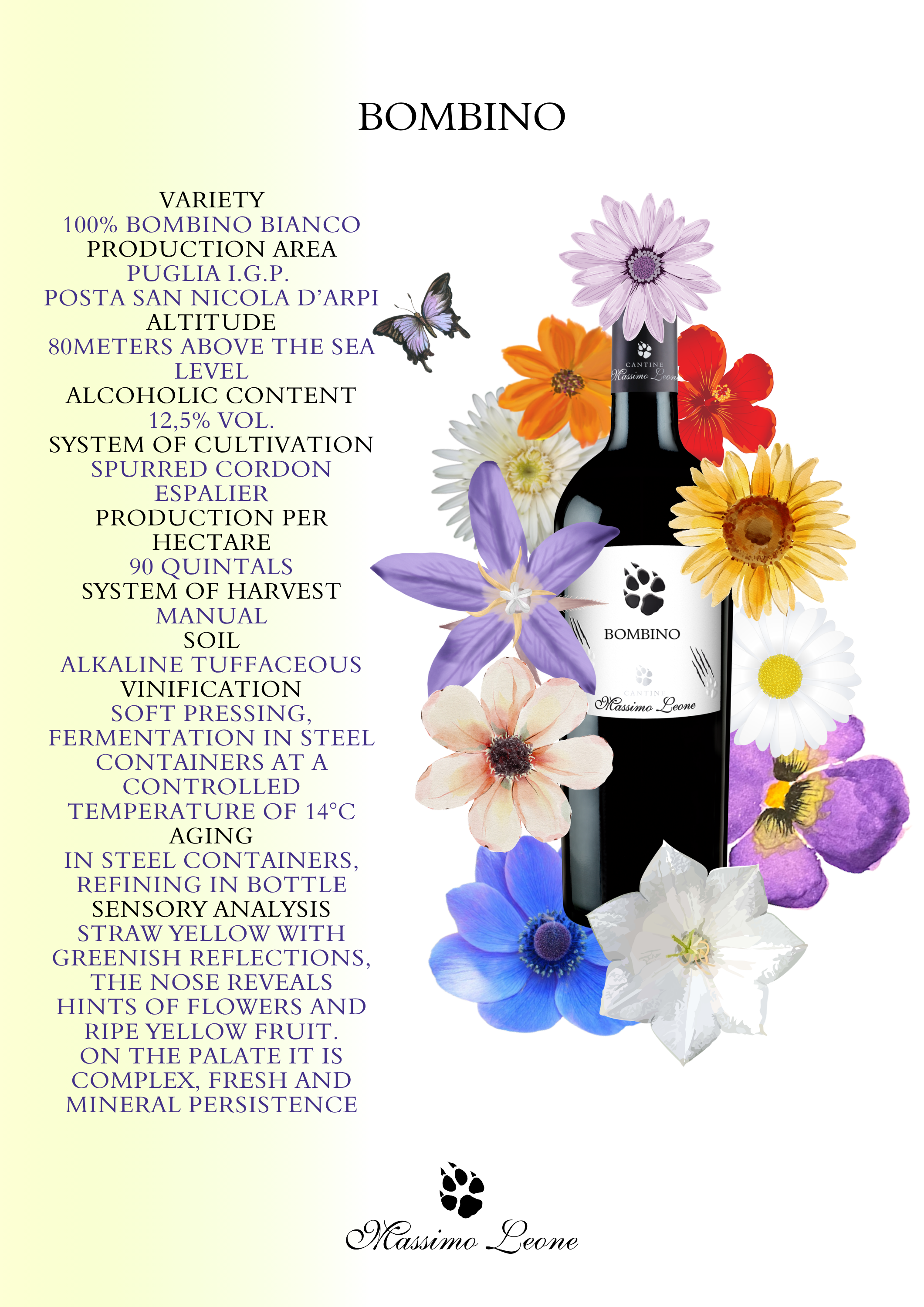 BOMBINO

VARIETY
100% BOMBINO BIANCO
PRODUCTION AREA
PUGLIA I.G.P.
POSTA SAN NICOLA D'ARPI
ALTITUDE
80METERS ABOVE THE SEA LEVEL
ALCOHOLIC CONTENT
12,5% VOL.
SYSTEM OF CULTIVATION
SPURRED CORDON ESPALIER
PRODUCTION PER HECTARE
90 QUINTALS
SYSTEM OF HARVEST
MANUAL
SOIL
ALKALINE TUFFACEOUS
VINIFICATION
SOFT PRESSING, FERMENTATION IN STEEL CONTAINERS AT A CONTROLLED TEMPERATURE OF 14°C
AGING
IN STEEL CONTAINERS, REFINING IN BOTTLE
SENSORY ANALYSIS
STRAW YELLOW WITH GREENISH REFLECTIONS, THE NOSE REVEALS HINTS OF FLOWERS AND RIPE YELLOW FRUIT. ON THE PALATE IT IS COMPLEX, FRESH AND MINERAL PERSISTENCE

CANTINE
Massimo Leone

BOMBINO
CANTINE
Massimo Leone

Massimo Leone